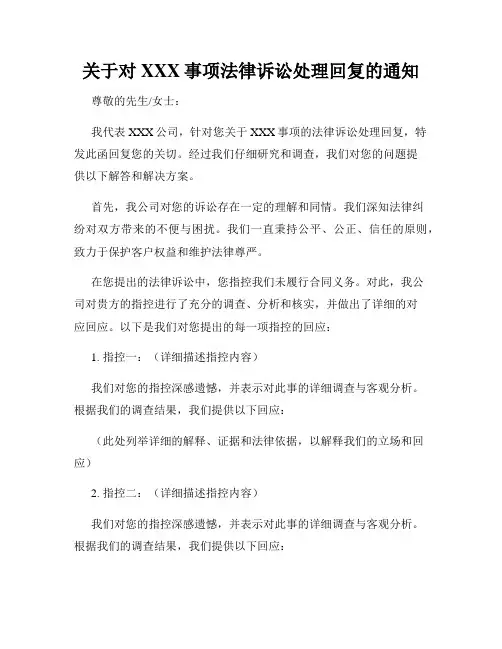 关于对 XXX 事项法律诉讼处理回复的通知

尊敬的先生/女士：

我代表 XXX 公司，针对您关于 XXX 事项的法律诉讼处理回复，特发此函回复您的关切。经过我们仔细研究和调查，我们对您的问题提供以下解答和解决方案。

首先，我公司对您的诉讼存在一定的理解和同情。我们深知法律纠纷对双方带来的不便与困扰。我们一直秉持公平、公正、信任的原则，致力于保护客户权益和维护法律尊严。

在您提出的法律诉讼中，您指控我们未履行合同义务。对此，我公司对贵方的指控进行了充分的调查、分析和核实，并做出了详细的对应回应。以下是我们对您提出的每一项指控的回应：

1. 指控一：（详细描述指控内容）

我们对您的指控深感遗憾，并表示对此事的详细调查与客观分析。根据我们的调查结果，我们提供以下回应：

（此处列举详细的解释、证据和法律依据，以解释我们的立场和回应）

2. 指控二：（详细描述指控内容）

我们对您的指控深感遗憾，并表示对此事的详细调查与客观分析。根据我们的调查结果，我们提供以下回应：